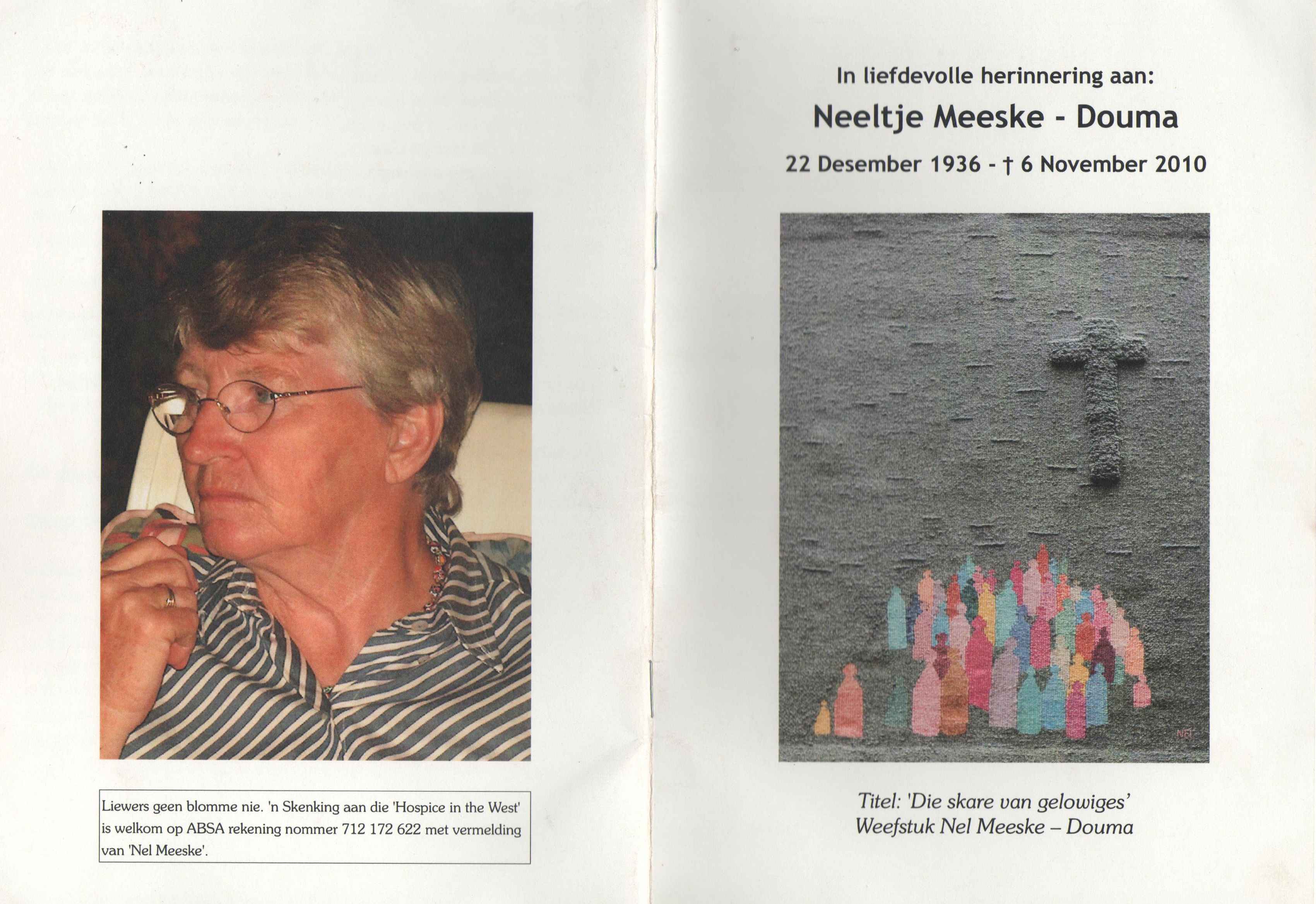 Liewers geen blomme nie. 'n Skenking aan die 'Hospice in the West' is welkom op ABSA rekening nommer 712 172 622 met vermelding van 'Nel Meeske'.

In liefdevolle herinnering aan:

Neeltje Meeske - Douma

22 Desember 1936 - † 6 November 2010

Titel: 'Die skare van gelowiges'
Weefstuk Nel Meeske – Douma